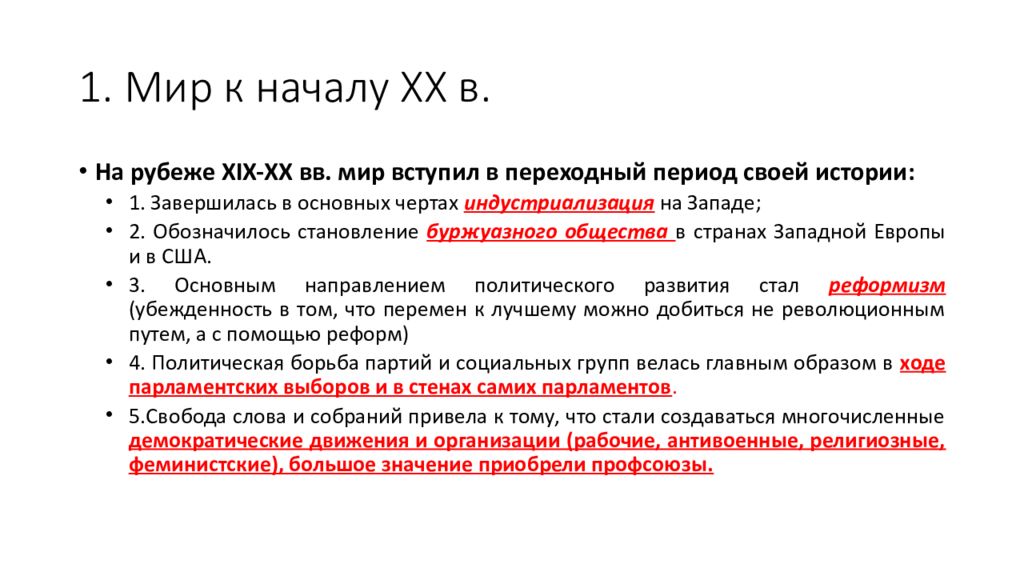 1. Мир к началу XX в.

• На рубеже XIX-XX вв. мир вступил в переходный период своей истории:

• 1. Завершилась в основных чертах индустриализация на Западе;

• 2. Обозначилось становление буржуазного общества в странах Западной Европы и в США.

• 3. Основным направлением политического развития стал реформизм (убежденность в том, что перемен к лучшему можно добиться не революционным путем, а с помощью реформ)

• 4. Политическая борьба партий и социальных групп велась главным образом в ходе парламентских выборов и в стенах самих парламентов.

• 5.Свобода слова и собраний привела к тому, что стали создаваться многочисленные демократические движения и организации (рабочие, антивоенные, религиозные, феминистские), большое значение приобрели профсоюзы.